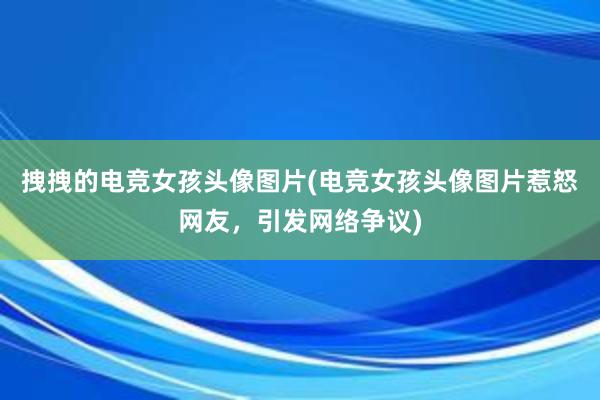 拽拽的电竞女孩头像图片(电竞女孩头像图片惹怒网友，引发网络争议)